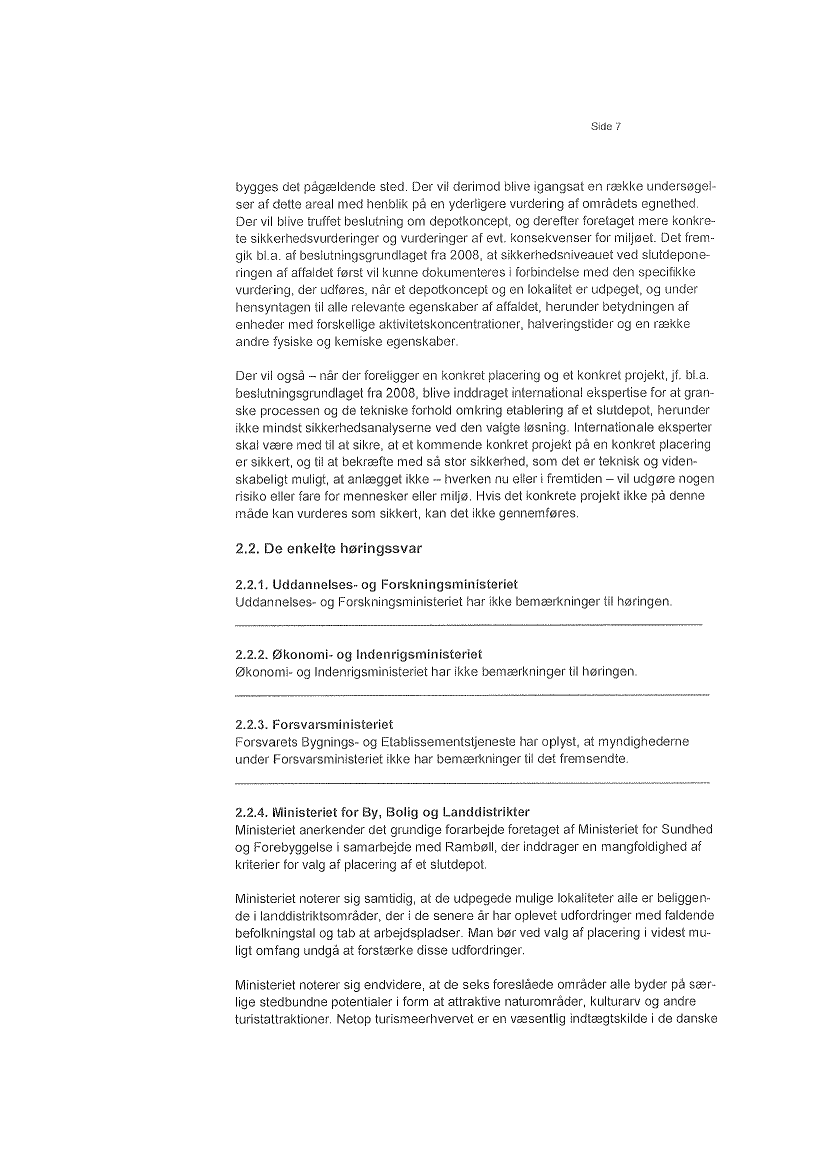 Side 7

bygges det pågældende sted. Der vil derimod blive igangsat en række undersøgelser af dette areal med henblik på en yderligere vurdering af områdets egnethed. Der vil blive truffet beslutning om depotkoncept, og derefter foretaget mere konkrete sikkerhedsvurderinger og vurderinger af evt. konsekvenser for miljøet. Det fremgik bl.a. af beslutningsgrundlaget fra 2008, at sikkerhedsniveauet ved slutdeponeringen af affaldet først vil kunne dokumenteres i forbindelse med den specifikke vurdering, der udføres, når et depotkoncept og en lokalitet er udpeget, og under hensyntagen til alle relevante egenskaber af affaldet, herunder betydningen af enheder med forskellige aktivitetskoncentrationer, halveringstider og en række andre fysiske og kemiske egenskaber.

Der vil også – når der foreligger en konkret placering og et konkret projekt, jf. bl.a. beslutningsgrundlaget fra 2008, blive inddraget international ekspertise for at granske processen og de tekniske forhold omkring etablering af et slutdepot, herunder ikke mindst sikkerhedsanalyserne ved den valgte løsning. Internationale eksperter skal være med til at sikre, at et kommende konkret projekt på en konkret placering er sikkert, og til at bekræfte med så stor sikkerhed, som det er teknisk og videnskabeligt muligt, at anlægget ikke – hverken nu eller i fremtiden – vil udgøre nogen risiko eller fare for mennesker eller miljø. Hvis det konkrete projekt ikke på denne måde kan vurderes som sikkert, kan det ikke gennemføres.

2.2. De enkelte høringssvar

2.2.1. Uddannelses- og Forskningsministeriet
Uddannelses- og Forskningsministeriet har ikke bemærkninger til høringen.

2.2.2. Økonomi- og Indenrigsministeriet
Økonomi- og Indenrigsministeriet har ikke bemærkninger til høringen.

2.2.3. Forsvarsministeriet
Forsvarets Bygnings- og Etablissementstjeneste har oplyst, at myndighederne under Forsvarsministeriet ikke har bemærkninger til det fremsendte.

2.2.4. Ministeriet for By, Bolig og Landdistrikter
Ministeriet anerkender det grundige forarbejde foretaget af Ministeriet for Sundhed og Forebyggelse i samarbejde med Rambøll, der inddrager en mangfoldighed af kriterier for valg af placering af et slutdepot.

Ministeriet noterer sig samtidig, at de udpegede mulige lokaliteter alle er beliggende i landdistriktsområder, der i de senere år har oplevet udfordringer med faldende befolkningstal og tab at arbejdspladser. Man bør ved valg af placering i videst muligt omfang undgå at forstærke disse udfordringer.

Ministeriet noterer sig endvidere, at de seks foreslåede områder alle byder på særlige stedbundne potentialer i form at attraktive naturområder, kulturarv og andre turistattraktioner. Netop turismeerhvervet er en væsentlig indtægtskilde i de danske